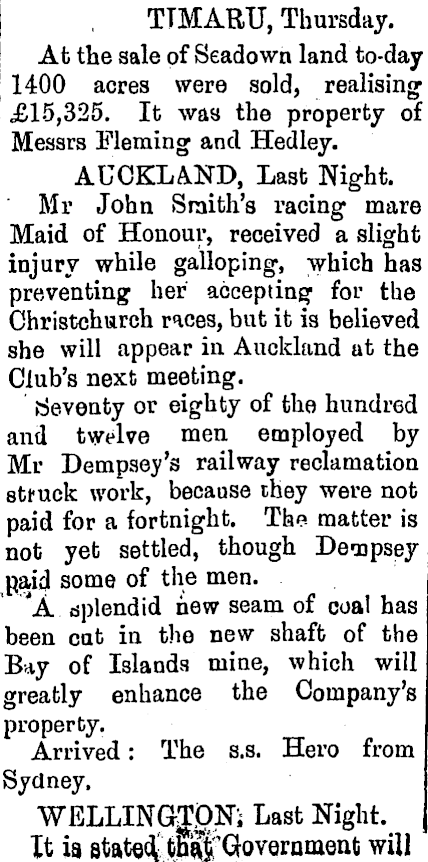 TIMARU, Thursday.

At the sale of Seadown land to-day 1400 acres were sold, realising £15,325. It was the property of Messrs Fleming and Hedley.

AUCKLAND, Last Night.

Mr John Smith's racing mare Maid of Honour, received a slight injury while galloping, which has preventing her accepting for the Christchurch races, but it is believed she will appear in Auckland at the Club's next meeting.

Seventy or eighty of the hundred and twelve men employed by Mr Dempsey's railway reclamation struck work, because they were not paid for a fortnight. The matter is not yet settled, though Dempsey paid some of the men.

A splendid new seam of coal has been cut in the new shaft of the Bay of Islands mine, which will greatly enhance the Company's property.

Arrived: The s.s. Hero from Sydney.

WELLINGTON, Last Night.

It is stated that Government will